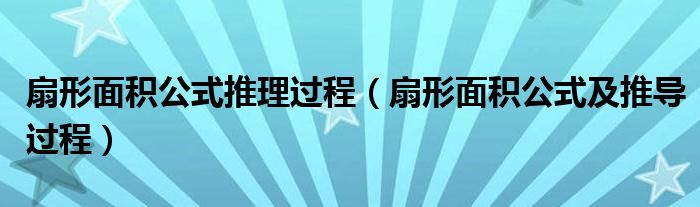 扇形面积公式推理过程（扇形面积公式及推导过程）